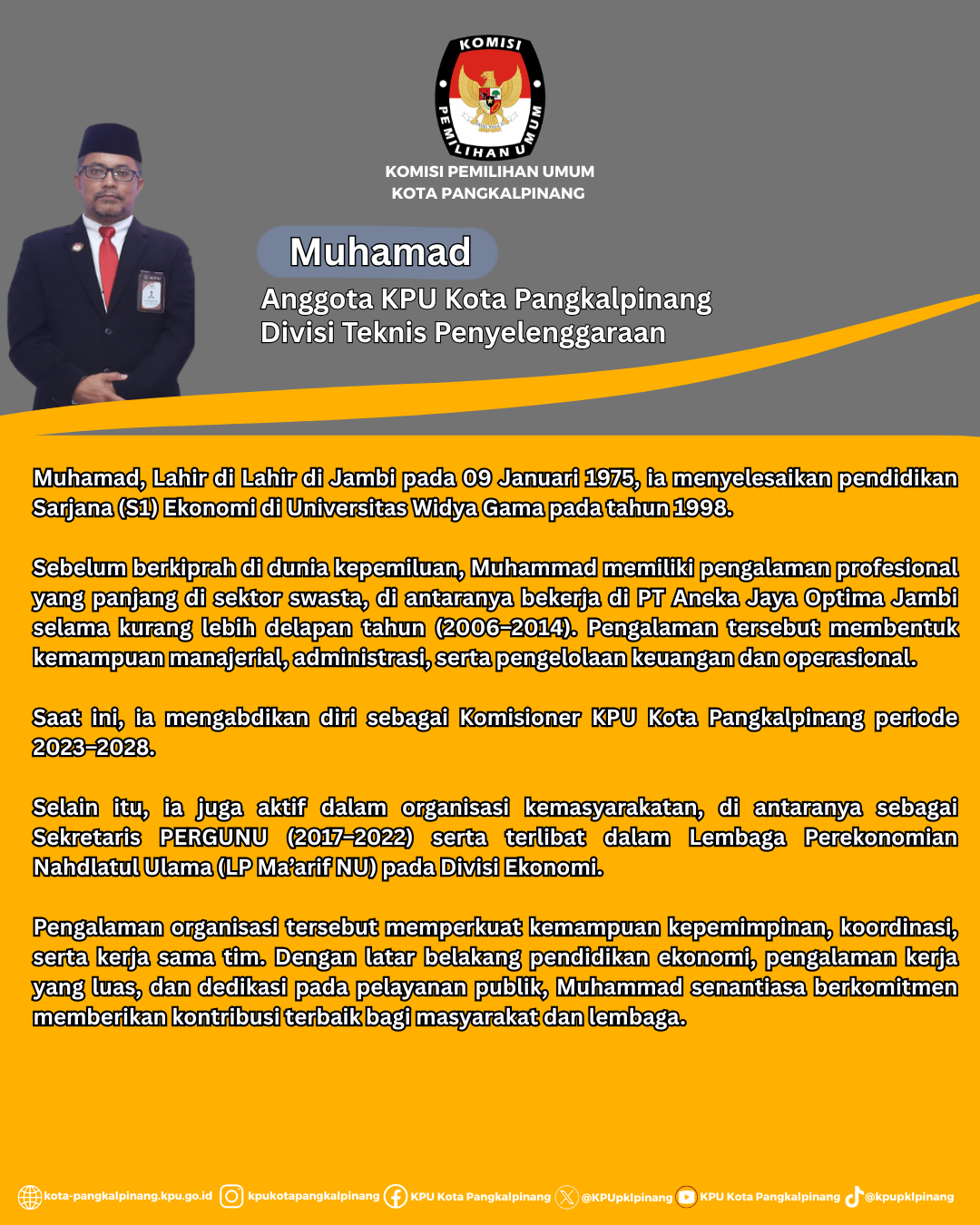 KOMISI PEMILIHAN UMUM

KOMISI PEMILIHAN UMUM
KOTA PANGKALPINANG

Muhamad

Anggota KPU Kota Pangkalpinang
Divisi Teknis Penyelenggaraan

Muhamad, Lahir di Lahir di Jambi pada 09 Januari 1975, ia menyelesaikan pendidikan Sarjana (S1) Ekonomi di Universitas Widya Gama pada tahun 1998.

Sebelum berkiprah di dunia kepemiluan, Muhammad memiliki pengalaman profesional yang panjang di sektor swasta, di antaranya bekerja di PT Aneka Jaya Optima Jambi selama kurang lebih delapan tahun (2006–2014). Pengalaman tersebut membentuk kemampuan manajerial, administrasi, serta pengelolaan keuangan dan operasional.

Saat ini, ia mengabdikan diri sebagai Komisioner KPU Kota Pangkalpinang periode 2023–2028.

Selain itu, ia juga aktif dalam organisasi kemasyarakatan, di antaranya sebagai Sekretaris PERGUNU (2017–2022) serta terlibat dalam Lembaga Perekonomian Nahdlatul Ulama (LP Ma'arif NU) pada Divisi Ekonomi.

Pengalaman organisasi tersebut memperkuat kemampuan kepemimpinan, koordinasi, serta kerja sama tim. Dengan latar belakang pendidikan ekonomi, pengalaman kerja yang luas, dan dedikasi pada pelayanan publik, Muhammad senantiasa berkomitmen memberikan kontribusi terbaik bagi masyarakat dan lembaga.

kota-pangkalpinang.kpu.go.id kpukotapangkalpinang KPU Kota Pangkalpinang @KPUpklpinang KPU Kota Pangkalpinang @kpupklpinang